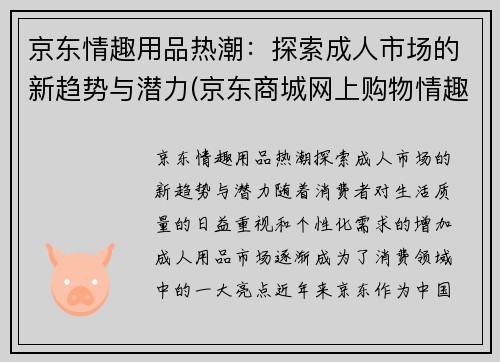 京东情趣用品热潮：探索成人市场的新趋势与潜力(京东商城网上购物情趣

京东情趣用品热潮探索成人市场的新趋势与潜力随着消费者对生活质量的日益重视和个性化需求的增加成人用品市场逐渐成为了消费领域中的一大亮点近年来京东作为中国